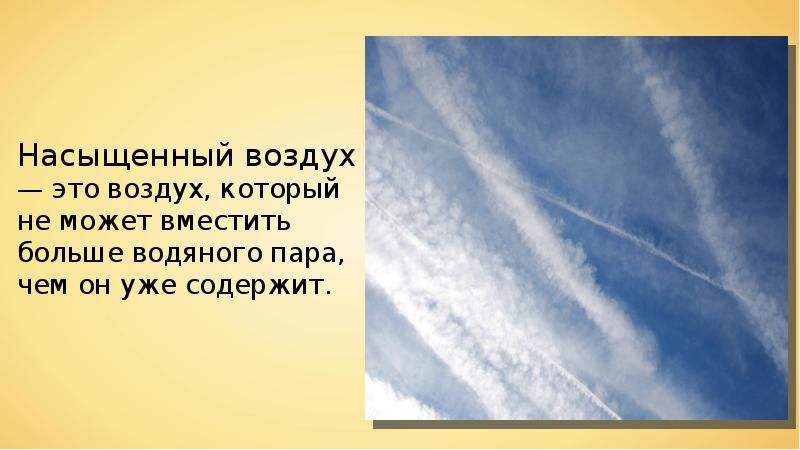 Насыщенный воздух — это воздух, который не может вместить больше водяного пара, чем он уже содержит.